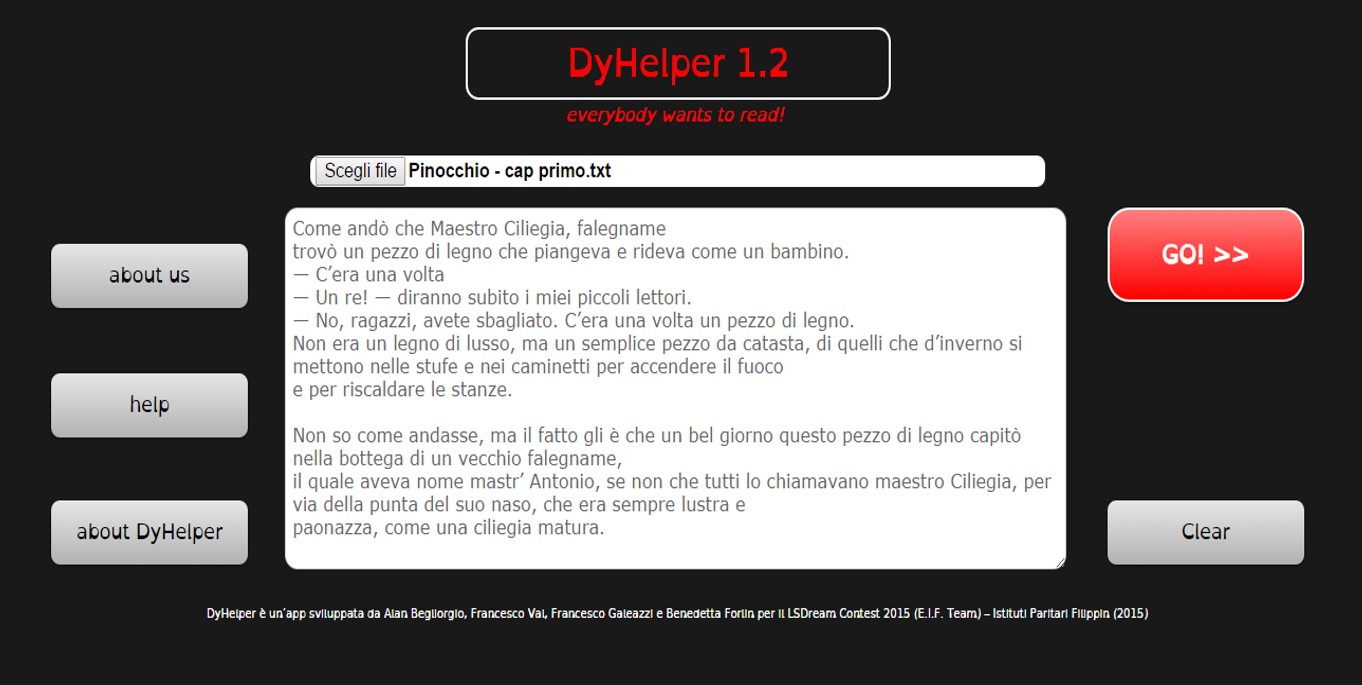 DyHelper 1.2

everybody wants to read!

Scegli file Pinocchio - cap primo.txt

about us

help

about DyHelper

Come andò che Maestro Ciliegia, falegname
trovò un pezzo di legno che piangeva e rideva come un bambino.
— C'era una volta
— Un re! — diranno subito i miei piccoli lettori.
— No, ragazzi, avete sbagliato. C'era una volta un pezzo di legno.
Non era un legno di lusso, ma un semplice pezzo da catasta, di quelli che d'inverno si mettono nelle stufe e nei caminetti per accendere il fuoco
e per riscaldare le stanze.

Non so come andasse, ma il fatto gli è che un bel giorno questo pezzo di legno capitò nella bottega di un vecchio falegname,
il quale aveva nome mastr' Antonio, se non che tutti lo chiamavano maestro Ciliegia, per via della punta del suo naso, che era sempre lustra e
paonazza, come una ciliegia matura.

GO! >>

Clear

DyHelper è un'app sviluppata da Alan Begliorgio, Francesco Vai, Francesco Galeazzi e Benedetta Forlin per il LSDream Contest 2015 (E.I.F. Team) – Istituti Paritari Filippin (2015)